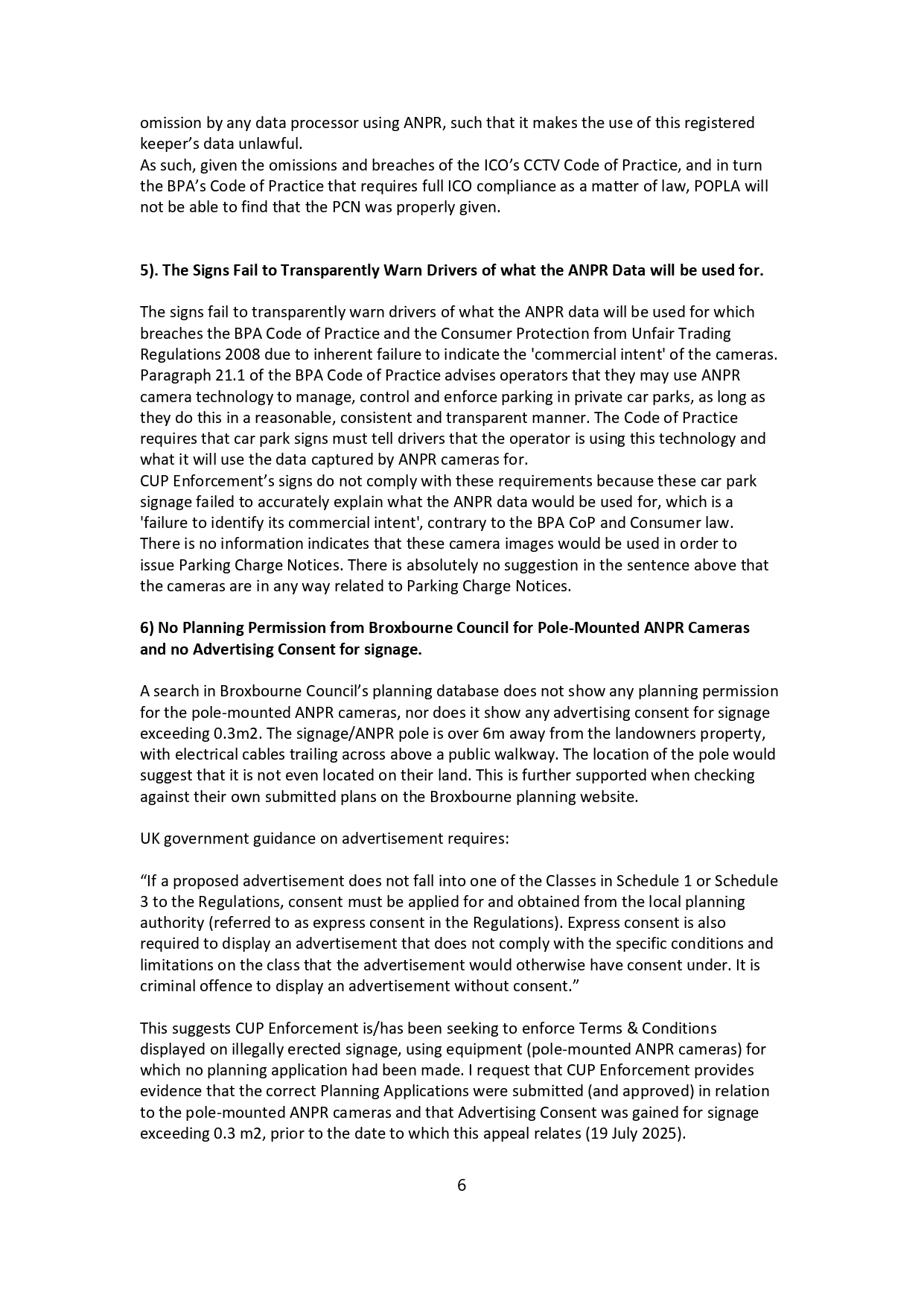 omission by any data processor using ANPR, such that it makes the use of this registered keeper's data unlawful.
As such, given the omissions and breaches of the ICO's CCTV Code of Practice, and in turn the BPA's Code of Practice that requires full ICO compliance as a matter of law, POPLA will not be able to find that the PCN was properly given.

5). The Signs Fail to Transparently Warn Drivers of what the ANPR Data will be used for.

The signs fail to transparently warn drivers of what the ANPR data will be used for which breaches the BPA Code of Practice and the Consumer Protection from Unfair Trading Regulations 2008 due to inherent failure to indicate the 'commercial intent' of the cameras. Paragraph 21.1 of the BPA Code of Practice advises operators that they may use ANPR camera technology to manage, control and enforce parking in private car parks, as long as they do this in a reasonable, consistent and transparent manner. The Code of Practice requires that car park signs must tell drivers that the operator is using this technology and what it will use the data captured by ANPR cameras for.
CUP Enforcement's signs do not comply with these requirements because these car park signage failed to accurately explain what the ANPR data would be used for, which is a 'failure to identify its commercial intent', contrary to the BPA CoP and Consumer law. There is no information indicates that these camera images would be used in order to issue Parking Charge Notices. There is absolutely no suggestion in the sentence above that the cameras are in any way related to Parking Charge Notices.

6) No Planning Permission from Broxbourne Council for Pole-Mounted ANPR Cameras and no Advertising Consent for signage.

A search in Broxbourne Council's planning database does not show any planning permission for the pole-mounted ANPR cameras, nor does it show any advertising consent for signage exceeding 0.3m2. The signage/ANPR pole is over 6m away from the landowners property, with electrical cables trailing across above a public walkway. The location of the pole would suggest that it is not even located on their land. This is further supported when checking against their own submitted plans on the Broxbourne planning website.

UK government guidance on advertisement requires:

"If a proposed advertisement does not fall into one of the Classes in Schedule 1 or Schedule 3 to the Regulations, consent must be applied for and obtained from the local planning authority (referred to as express consent in the Regulations). Express consent is also required to display an advertisement that does not comply with the specific conditions and limitations on the class that the advertisement would otherwise have consent under. It is criminal offence to display an advertisement without consent."

This suggests CUP Enforcement is/has been seeking to enforce Terms & Conditions displayed on illegally erected signage, using equipment (pole-mounted ANPR cameras) for which no planning application had been made. I request that CUP Enforcement provides evidence that the correct Planning Applications were submitted (and approved) in relation to the pole-mounted ANPR cameras and that Advertising Consent was gained for signage exceeding 0.3 m2, prior to the date to which this appeal relates (19 July 2025).

6